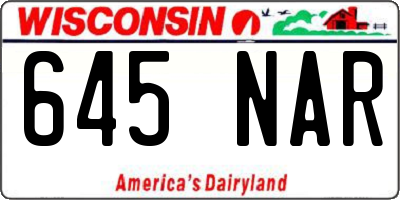 WISCONSIN

645 NAR

America's Dairyland